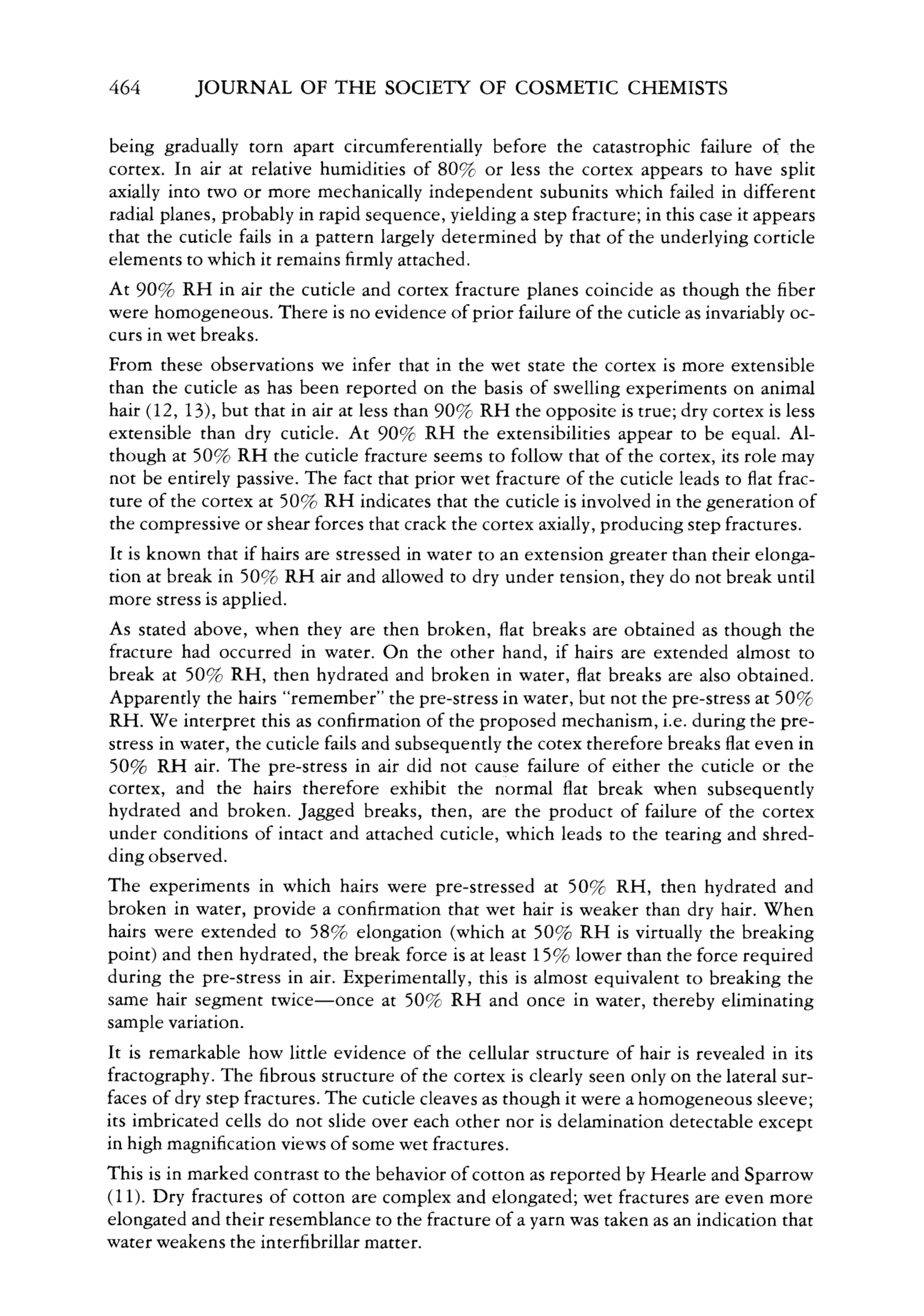 464 JOURNAL OF THE SOCIETY OF COSMETIC CHEMISTS

being gradually torn apart circumferentially before the catastrophic failure of the cortex. In air at relative humidities of 80% or less the cortex appears to have split axially into two or more mechanically independent subunits which failed in different radial planes, probably in rapid sequence, yielding a step fracture; in this case it appears that the cuticle fails in a pattern largely determined by that of the underlying corticle elements to which it remains firmly attached.

At 90% RH in air the cuticle and cortex fracture planes coincide as though the fiber were homogeneous. There is no evidence of prior failure of the cuticle as invariably occurs in wet breaks.

From these observations we infer that in the wet state the cortex is more extensible than the cuticle as has been reported on the basis of swelling experiments on animal hair (12, 13), but that in air at less than 90% RH the opposite is true; dry cortex is less extensible than dry cuticle. At 90% RH the extensibilities appear to be equal. Although at 50% RH the cuticle fracture seems to follow that of the cortex, its role may not be entirely passive. The fact that prior wet fracture of the cuticle leads to flat fracture of the cortex at 50% RH indicates that the cuticle is involved in the generation of the compressive or shear forces that crack the cortex axially, producing step fractures.

It is known that if hairs are stressed in water to an extension greater than their elongation at break in 50% RH air and allowed to dry under tension, they do not break until more stress is applied.

As stated above, when they are then broken, flat breaks are obtained as though the fracture had occurred in water. On the other hand, if hairs are extended almost to break at 50% RH, then hydrated and broken in water, flat breaks are also obtained. Apparently the hairs "remember" the pre-stress in water, but not the pre-stress at 50% RH. We interpret this as confirmation of the proposed mechanism, i.e. during the pre-stress in water, the cuticle fails and subsequently the cotex therefore breaks flat even in 50% RH air. The pre-stress in air did not cause failure of either the cuticle or the cortex, and the hairs therefore exhibit the normal flat break when subsequently hydrated and broken. Jagged breaks, then, are the product of failure of the cortex under conditions of intact and attached cuticle, which leads to the tearing and shredding observed.

The experiments in which hairs were pre-stressed at 50% RH, then hydrated and broken in water, provide a confirmation that wet hair is weaker than dry hair. When hairs were extended to 58% elongation (which at 50% RH is virtually the breaking point) and then hydrated, the break force is at least 15% lower than the force required during the pre-stress in air. Experimentally, this is almost equivalent to breaking the same hair segment twice—once at 50% RH and once in water, thereby eliminating sample variation.

It is remarkable how little evidence of the cellular structure of hair is revealed in its fractography. The fibrous structure of the cortex is clearly seen only on the lateral surfaces of dry step fractures. The cuticle cleaves as though it were a homogeneous sleeve; its imbricated cells do not slide over each other nor is delamination detectable except in high magnification views of some wet fractures.

This is in marked contrast to the behavior of cotton as reported by Hearle and Sparrow (11). Dry fractures of cotton are complex and elongated; wet fractures are even more elongated and their resemblance to the fracture of a yarn was taken as an indication that water weakens the interfibrillar matter.